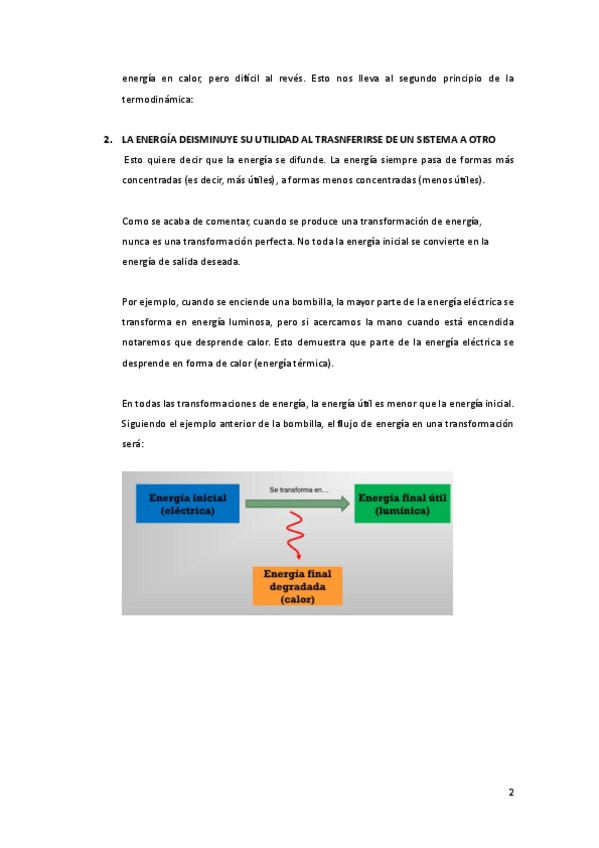 energía en calor, pero difícil al revés. Esto nos lleva al segundo principio de la termodinámica:

2. LA ENERGÍA DEISMINUYE SU UTILIDAD AL TRASNFERIRSE DE UN SISTEMA A OTRO
Esto quiere decir que la energía se difunde. La energía siempre pasa de formas más concentradas (es decir, más útiles), a formas menos concentradas (menos útiles).

Como se acaba de comentar, cuando se produce una transformación de energía, nunca es una transformación perfecta. No toda la energía inicial se convierte en la energía de salida deseada.

Por ejemplo, cuando se enciende una bombilla, la mayor parte de la energía eléctrica se transforma en energía luminosa, pero si acercamos la mano cuando está encendida notaremos que desprende calor. Esto demuestra que parte de la energía eléctrica se desprende en forma de calor (energía térmica).

En todas las transformaciones de energía, la energía útil es menor que la energía inicial. Siguiendo el ejemplo anterior de la bombilla, el flujo de energía en una transformación será:

Energía inicial (eléctrica)

Se transforma en...

Energía final útil (lumínica)

Energía final degradada (calor)

2